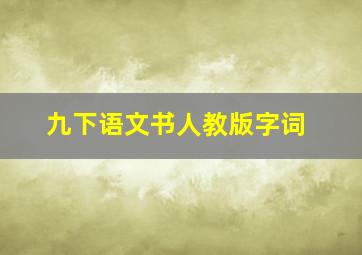 九下语文书人教版字词